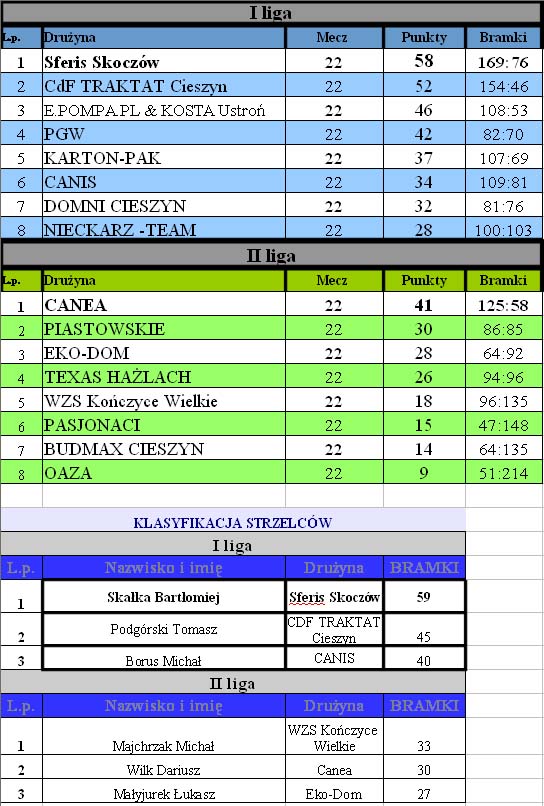 I liga

| L.p. | Drużyna | Mecz | Punkty | Bramki |
|---|---|---|---|---|
| 1 | Sferis Skoczów | 22 | 58 | 169:76 |
| 2 | CdF TRAKTAT Cieszyn | 22 | 52 | 154:46 |
| 3 | E.POMPA.PL & KOSTA Ustroń | 22 | 46 | 108:53 |
| 4 | PGW | 22 | 42 | 82:70 |
| 5 | KARTON-PAK | 22 | 37 | 107:69 |
| 6 | CANIS | 22 | 34 | 109:81 |
| 7 | DOMNI CIESZYN | 22 | 32 | 81:76 |
| 8 | NIECKARZ -TEAM | 22 | 28 | 100:103 |

II liga

| L.p. | Drużyna | Mecz | Punkty | Bramki |
|---|---|---|---|---|
| 1 | CANEA | 22 | 41 | 125:58 |
| 2 | PIASTOWSKIE | 22 | 30 | 86:85 |
| 3 | EKO-DOM | 22 | 28 | 64:92 |
| 4 | TEXAS HAŻLACH | 22 | 26 | 94:96 |
| 5 | WZS Kończyce Wielkie | 22 | 18 | 96:135 |
| 6 | PASJONACI | 22 | 15 | 47:148 |
| 7 | BUDMAX CIESZYN | 22 | 14 | 64:135 |
| 8 | OAZA | 22 | 9 | 51:214 |

KLASYFIKACJA STRZELCÓW

I liga

| L.p. | Nazwisko i imię | Drużyna | BRAMKI |
|---|---|---|---|
| 1 | Skalka Bartlomiej | Sferis Skoczów | 59 |
| 2 | Podgórski Tomasz | CDF TRAKTAT Cieszyn | 45 |
| 3 | Borus Michał | CANIS | 40 |

II liga

| L.p. | Nazwisko i imię | Drużyna | BRAMKI |
|---|---|---|---|
| 1 | Majchrzak Michał | WZS Kończyce Wielkie | 33 |
| 2 | Wilk Dariusz | Canea | 30 |
| 3 | Małyjurek Łukasz | Eko-Dom | 27 |